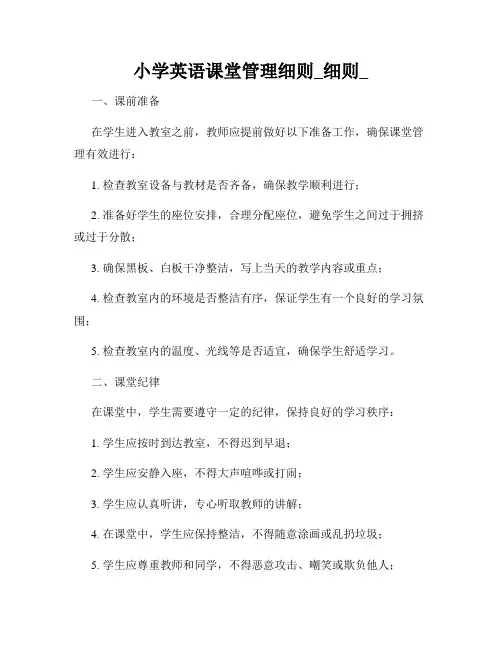 小学英语课堂管理细则_细则_

一、课前准备

在学生进入教室之前，教师应提前做好以下准备工作，确保课堂管理有效进行：

1. 检查教室设备与教材是否齐备，确保教学顺利进行；

2. 准备好学生的座位安排，合理分配座位，避免学生之间过于拥挤或过于分散；

3. 确保黑板、白板干净整洁，写上当天的教学内容或重点；

4. 检查教室内的环境是否整洁有序，保证学生有一个良好的学习氛围；

5. 检查教室内的温度、光线等是否适宜，确保学生舒适学习。

二、课堂纪律

在课堂中，学生需要遵守一定的纪律，保持良好的学习秩序：

1. 学生应按时到达教室，不得迟到早退；

2. 学生应安静入座，不得大声喧哗或打闹；

3. 学生应认真听讲，专心听取教师的讲解；

4. 在课堂中，学生应保持整洁，不得随意涂画或乱扔垃圾；

5. 学生应尊重教师和同学，不得恶意攻击、嘲笑或欺负他人；